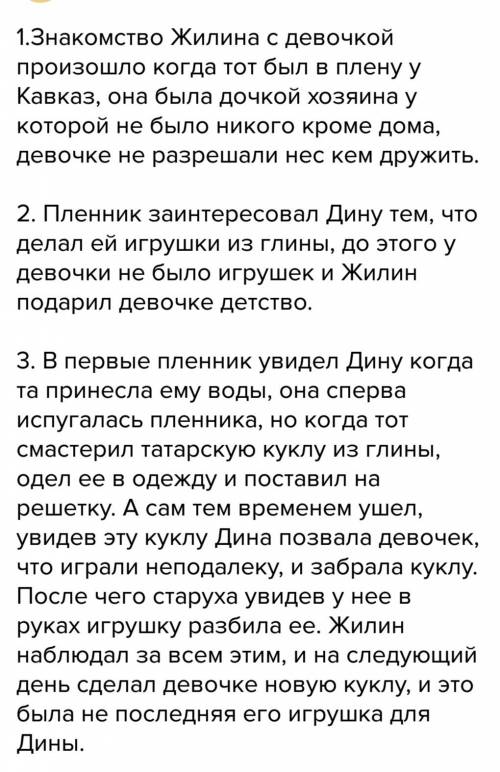 1.Знакомство Жилина с девочкой произошло когда тот был в плену у Кавказ, она была дочкой хозяина у которой не было никого кроме дома, девочке не разрешали нес кем дружить.

2. Пленник заинтересовал Дину тем, что делал ей игрушки из глины, до этого у девочки не было игрушек и Жилин подарил девочке детство.

3. В первые пленник увидел Дину когда та принесла ему воды, она сперва испугалась пленника, но когда тот смастерил татарскую куклу из глины, одел ее в одежду и поставил на решетку. А сам тем временем ушел, увидев эту куклу Дина позвала девочек, что играли неподалеку, и забрала куклу. После чего старуха увидев у нее в руках игрушку разбила ее. Жилин наблюдал за всем этим, и на следующий день сделал девочке новую куклу, и это была не последняя его игрушка для Дины.